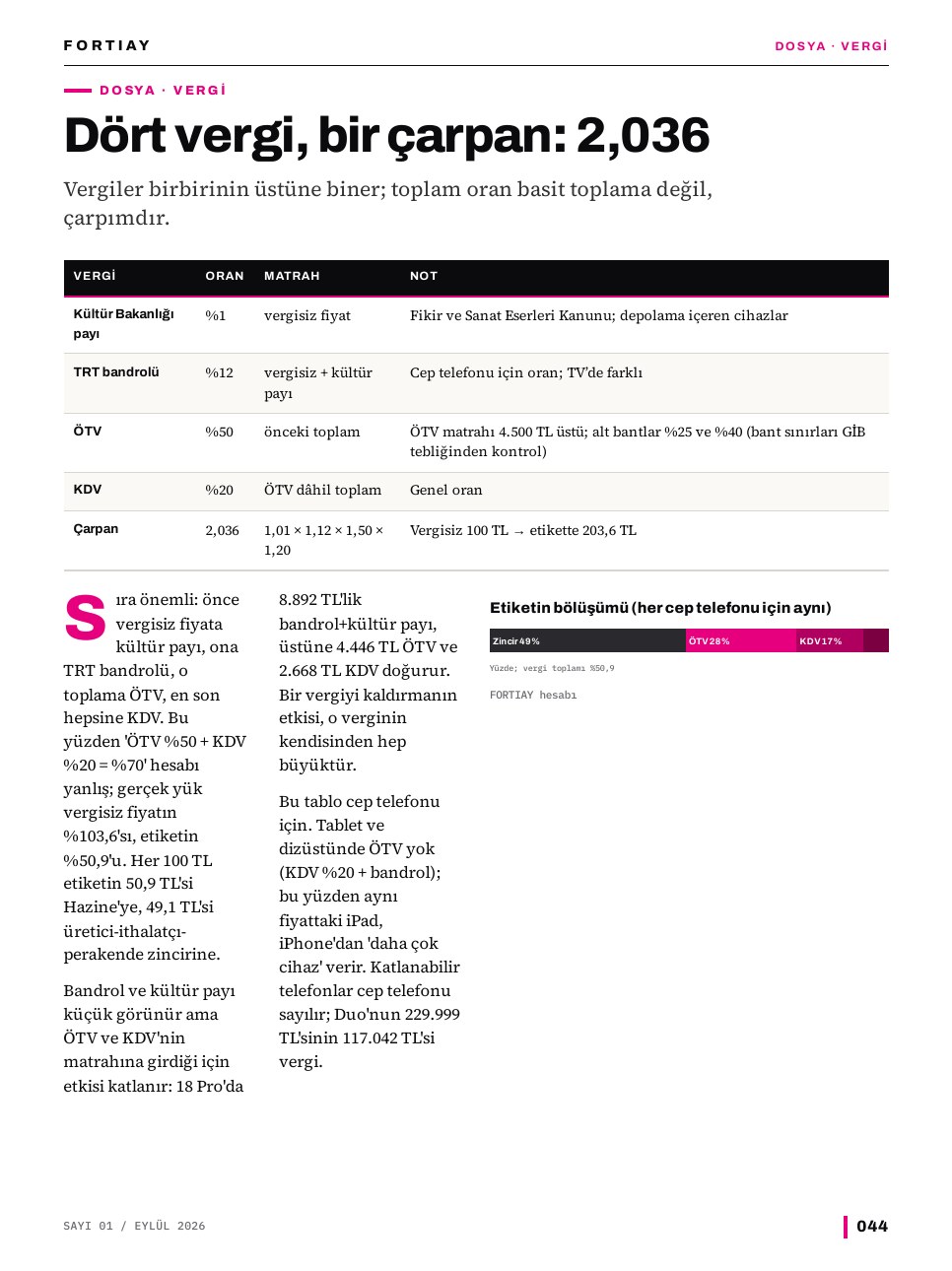 FORTIAY

DOSYA · VERGİ

DOSYA · VERGİ

Dört vergi, bir çarpan: 2,036

Vergiler birbirinin üstüne biner; toplam oran basit toplama değil, çarpımdır.

| VERGİ | ORAN | MATRAH | NOT |
|---|---|---|---|
| Kültür Bakanlığı payı | %1 | vergisiz fiyat | Fikir ve Sanat Eserleri Kanunu; depolama içeren cihazlar |
| TRT bandrolü | %12 | vergisiz + kültür payı | Cep telefonu için oran; TV'de farklı |
| ÖTV | %50 | önceki toplam | ÖTV matrahı 4.500 TL üstü; alt bantlar %25 ve %40 (bant sınırları GİB tebliğinden kontrol) |
| KDV | %20 | ÖTV dâhil toplam | Genel oran |
| Çarpan | 2,036 | 1,01 × 1,12 × 1,50 × 1,20 | Vergisiz 100 TL → etikette 203,6 TL |

Sıra önemli: önce vergisiz fiyata kültür payı, ona TRT bandrolü, o toplama ÖTV, en son hepsine KDV. Bu yüzden 'ÖTV %50 + KDV %20 = %70' hesabı yanlış; gerçek yük vergisiz fiyatın %103,6'sı, etiketin %50,9'u. Her 100 TL etiketin 50,9 TL'si Hazine'ye, 49,1 TL'si üretici-ithalatçı-perakende zincirine.

Bandrol ve kültür payı küçük görünür ama ÖTV ve KDV'nin matrahına girdiği için etkisi katlanır: 18 Pro'da 8.892 TL'lik bandrol+kültür payı, üstüne 4.446 TL ÖTV ve 2.668 TL KDV doğurur. Bir vergiyi kaldırmanın etkisi, o verginin kendisinden hep büyüktür.

Bu tablo cep telefonu için. Tablet ve dizüstünde ÖTV yok (KDV %20 + bandrol); bu yüzden aynı fiyattaki iPad, iPhone'dan 'daha çok cihaz' verir. Katlanabilir telefonlar cep telefonu sayılır; Duo'nun 229.999 TL'sinin 117.042 TL'si vergi.

Etiketin bölüşümü (her cep telefonu için aynı)

Zincir 49%
ÖTV 28%
KDV 17%

Yüzde; vergi toplamı %50,9

FORTIAY hesabı

SAYI 01 / EYLÜL 2026

044